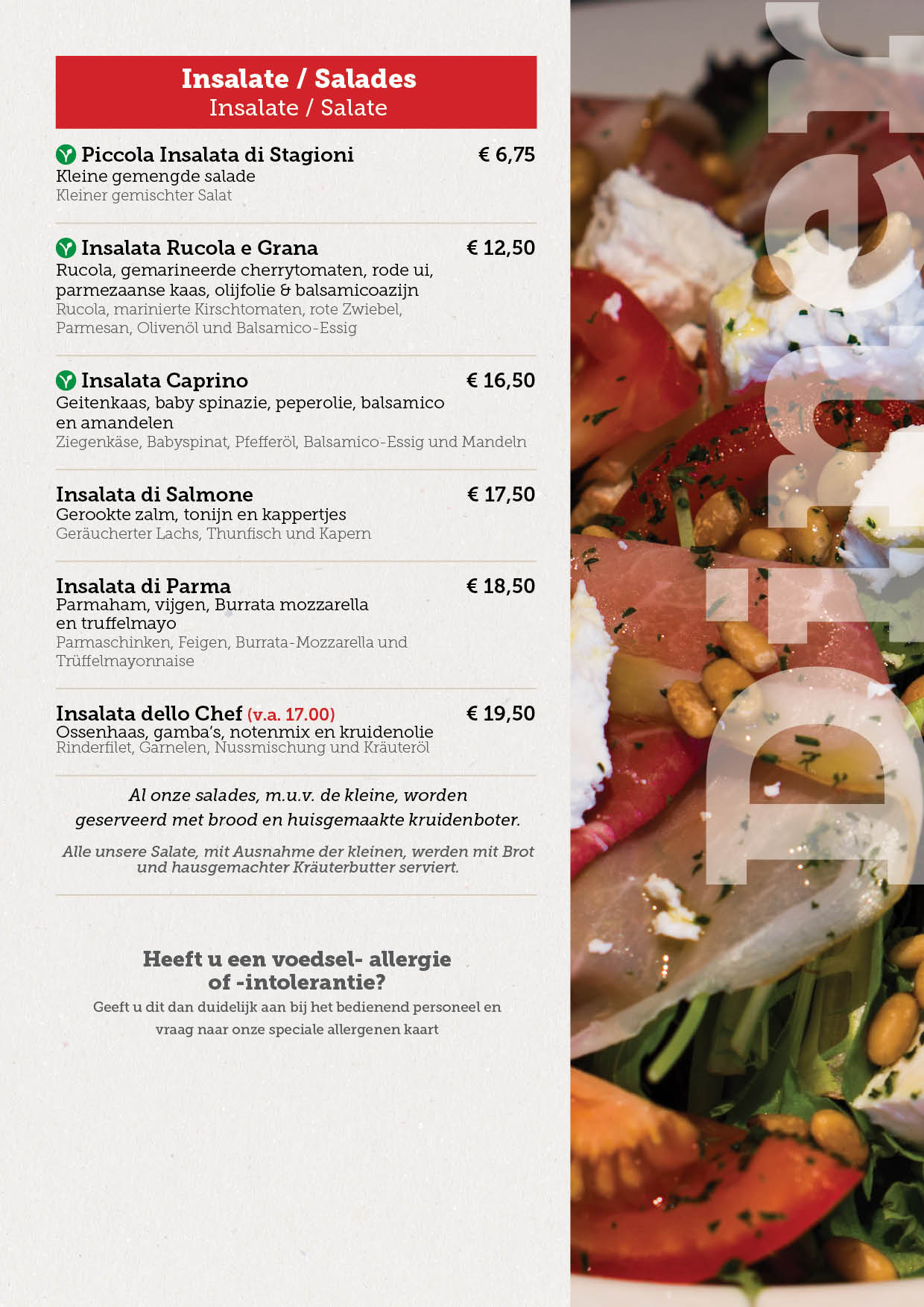 Insalate / Salades
Insalate / Salate

Piccola Insalata di Stagioni € 6,75
Kleine gemengde salade
Kleiner gemischter Salat

Insalata Rucola e Grana € 12,50
Rucola, gemarineerde cherrytomaten, rode ui, parmezaanse kaas, olijfolie & balsamicoazijn
Rucola, marinierte Kirschtomaten, rote Zwiebel, Parmesan, Olivenöl und Balsamico-Essig

Insalata Caprino € 16,50
Geitenkaas, baby spinazie, peperolie, balsamico en amandelen
Ziegenkäse, Babyspinat, Pfefferöl, Balsamico-Essig und Mandeln

Insalata di Salmone € 17,50
Gerookte zalm, tonijn en kappertjes
Geräucherter Lachs, Thunfisch und Kapern

Insalata di Parma € 18,50
Parmaham, vijgen, Burrata mozzarella en truffelmayo
Parmaschinken, Feigen, Burrata-Mozzarella und Trüffelmayonnaise

Insalata dello Chef (v.a. 17.00) € 19,50
Ossenhaas, gamba's, notenmix en kruidenolie
Rinderfilet, Garnelen, Nussmischung und Kräuteröl

Al onze salades, m.u.v. de kleine, worden geserveerd met brood en huisgemaakte kruidenboter.

Alle unsere Salate, mit Ausnahme der kleinen, werden mit Brot und hausgemachter Kräuterbutter serviert.

Heeft u een voedsel- allergie of -intolerantie?
Geeft u dit dan duidelijk aan bij het bedienend personeel en vraag naar onze speciale allergenen kaart

Diner